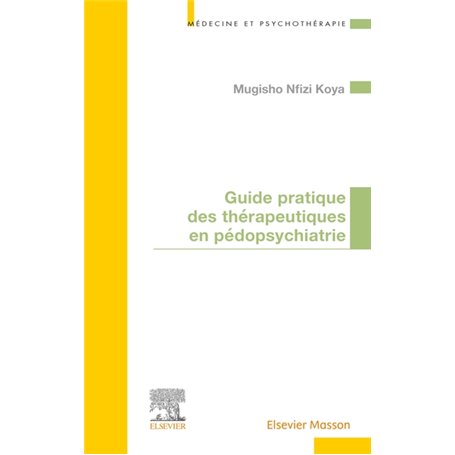 MÉDECINE ET PSYCHOTHÉRAPIE

Mugisho Nfizi Koya

Guide pratique des thérapeutiques en pédopsychiatrie

ELSEVIER

Elsevier Masson